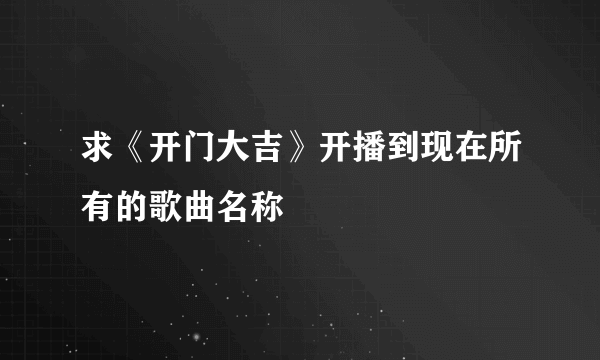 求《开门大吉》开播到现在所有的歌曲名称